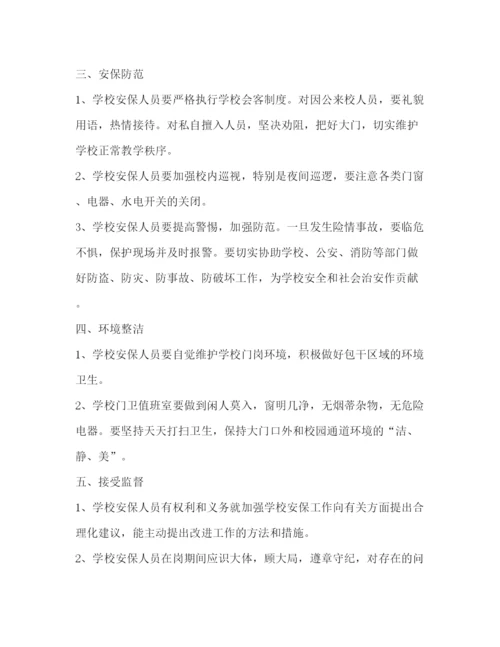 三、安保防范

1、学校安保人员要严格执行学校会客制度。对因公来校人员，要礼貌用语，热情接待。对私自擅入人员，坚决劝阻，把好大门，切实维护学校正常教学秩序。

2、学校安保人员要加强校内巡视，特别是夜间巡逻，要注意各类门窗、电器、水电开关的关闭。

3、学校安保人员要提高警惕，加强防范。一旦发生险情事故，要临危不惧，保护现场并及时报警。要切实协助学校、公安、消防等部门做好防盗、防灾、防事故、防破坏工作，为学校安全和社会治安作贡献。

四、环境整洁

1、学校安保人员要自觉维护学校门岗环境，积极做好包干区域的环境卫生。

2、学校门卫值班室要做到闲人莫入，窗明几净，无烟蒂杂物，无危险电器。要坚持天天打扫卫生，保持大门口外和校园通道环境的“洁、静、美”。

五、接受监督

1、学校安保人员有权利和义务就加强学校安保工作向有关方面提出合理化建议，能主动提出改进工作的方法和措施。

2、学校安保人员在岗期间应识大体，顾大局，遵章守纪，对存在的问